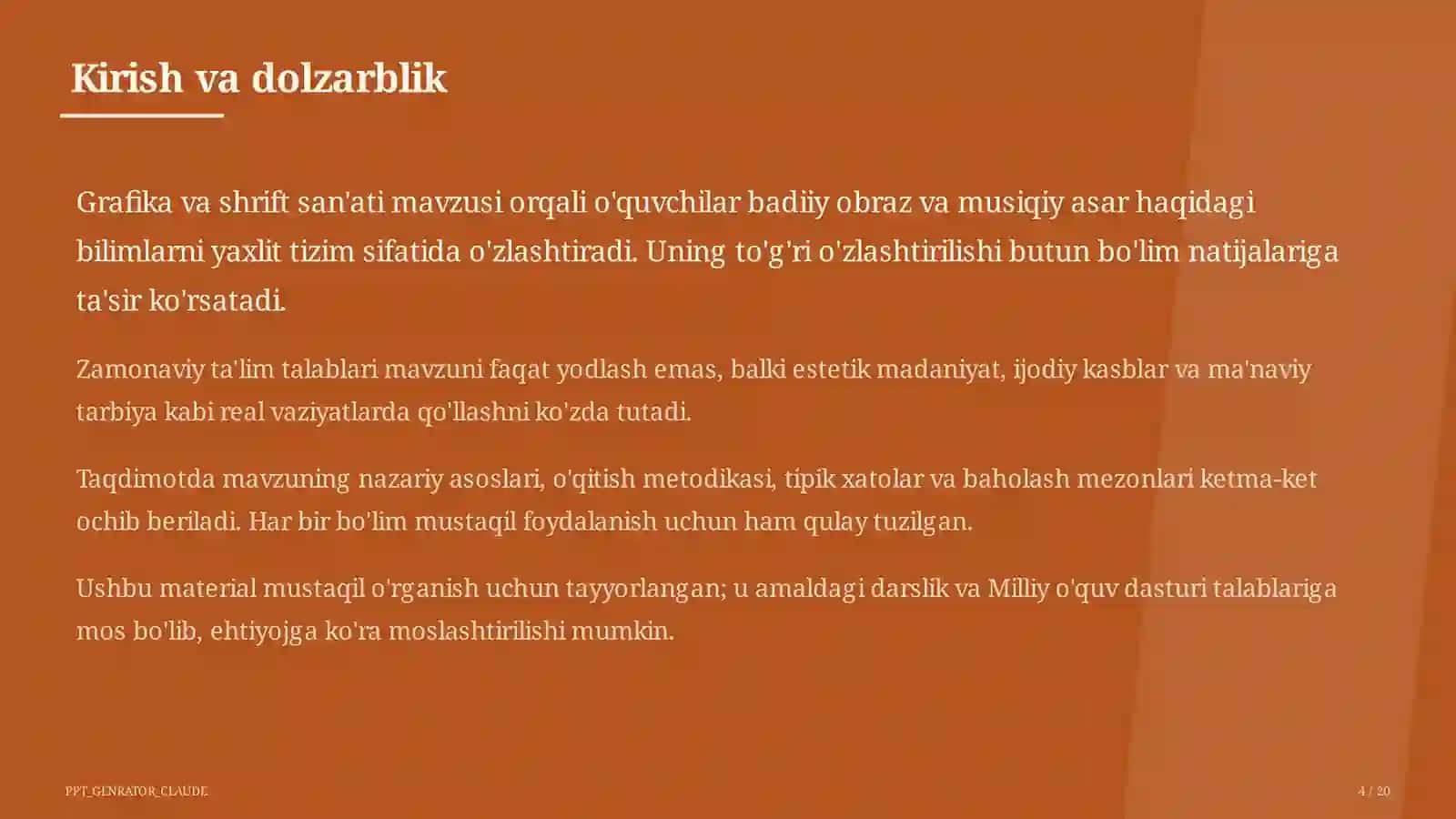 Kirish va dolzarblik

Grafika va shrift san'ati mavzusi orqali o'quvchilar badiiy obraz va musiqiy asar haqidagi bilimlarni yaxlit tizim sifatida o'zlashtiradi. Uning to'g'ri o'zlashtirilishi butun bo'lim natijalariga ta'sir ko'rsatadi.

Zamonaviy ta'lim talablari mavzuni faqat yodlash emas, balki estetik madaniyat, ijodiy kasblar va ma'naviy tarbiya kabi real vaziyatlarda qo'llashni ko'zda tutadi.

Taqdimotda mavzuning nazariy asoslari, o'qitish metodikasi, tipik xatolar va baholash mezonlari ketma-ket ochib beriladi. Har bir bo'lim mustaqil foydalanish uchun ham qulay tuzilgan.

Ushbu material mustaqil o'rganish uchun tayyorlangan; u amaldagi darslik va Milliy o'quv dasturi talablariga mos bo'lib, ehtiyojga ko'ra moslashtirilishi mumkin.

PPT_GENRATOR_CLAUDE

4 / 20